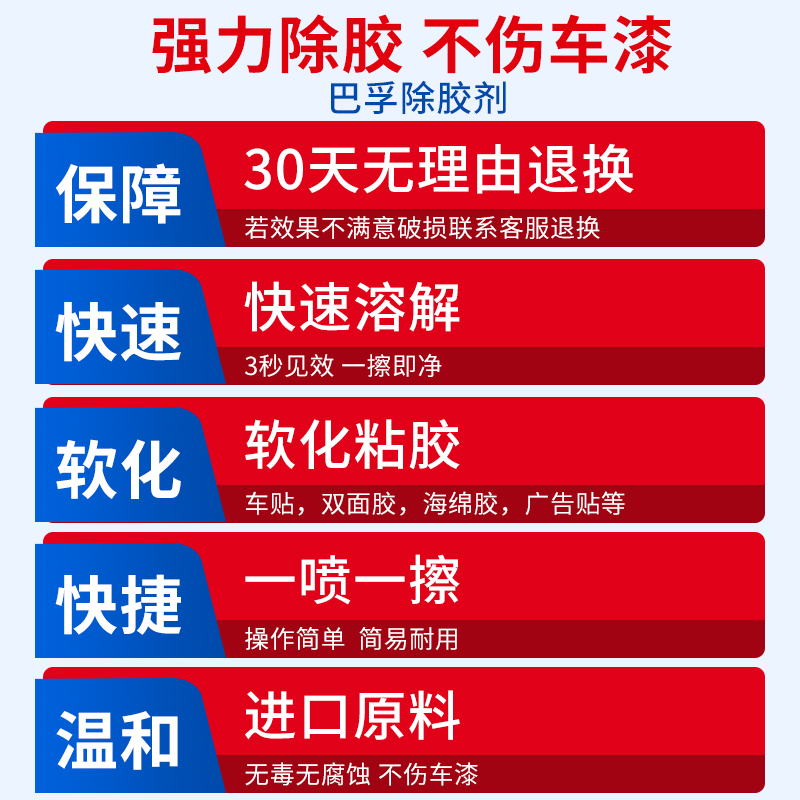 强力除胶 不伤车漆
巴孚除胶剂

保障
30天无理由退换
若效果不满意破损联系客服退换

快速
快速溶解
3秒见效 一擦即净

软化
软化粘胶
车贴，双面胶，海绵胶，广告贴等

快捷
一喷一擦
操作简单 简易耐用

温和
进口原料
无毒无腐蚀 不伤车漆